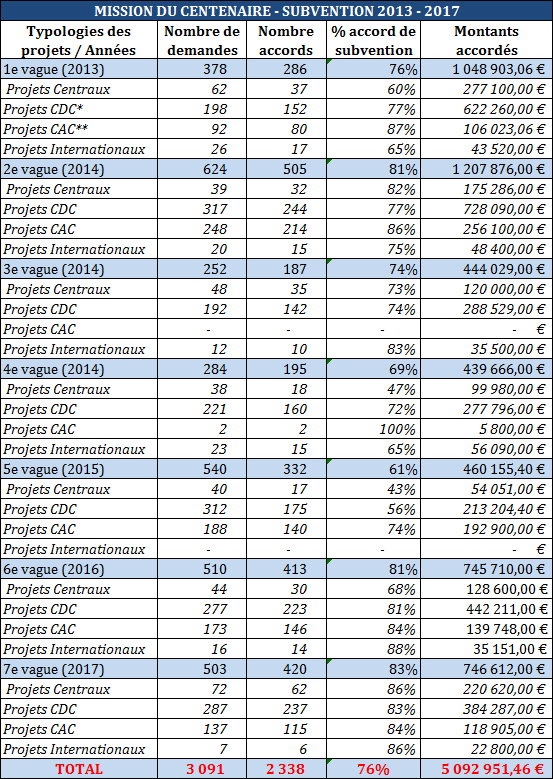 MISSION DU CENTENAIRE - SUBVENTION 2013 - 2017

| Typologies des projets / Années | Nombre de demandes | Nombre accords | % accord de subvention | Montants accordés |
|---|---|---|---|---|
| 1e vague (2013) | 378 | 286 | 76% | 1 048 903,06 € |
| Projets Centraux | 62 | 37 | 60% | 277 100,00 € |
| Projets CDC* | 198 | 152 | 77% | 622 260,00 € |
| Projets CAC** | 92 | 80 | 87% | 106 023,06 € |
| Projets Internationaux | 26 | 17 | 65% | 43 520,00 € |
| 2e vague (2014) | 624 | 505 | 81% | 1 207 876,00 € |
| Projets Centraux | 39 | 32 | 82% | 175 286,00 € |
| Projets CDC | 317 | 244 | 77% | 728 090,00 € |
| Projets CAC | 248 | 214 | 86% | 256 100,00 € |
| Projets Internationaux | 20 | 15 | 75% | 48 400,00 € |
| 3e vague (2014) | 252 | 187 | 74% | 444 029,00 € |
| Projets Centraux | 48 | 35 | 73% | 120 000,00 € |
| Projets CDC | 192 | 142 | 74% | 288 529,00 € |
| Projets CAC | - | - | - | - € |
| Projets Internationaux | 12 | 10 | 83% | 35 500,00 € |
| 4e vague (2014) | 284 | 195 | 69% | 439 666,00 € |
| Projets Centraux | 38 | 18 | 47% | 99 980,00 € |
| Projets CDC | 221 | 160 | 72% | 277 796,00 € |
| Projets CAC | 2 | 2 | 100% | 5 800,00 € |
| Projets Internationaux | 23 | 15 | 65% | 56 090,00 € |
| 5e vague (2015) | 540 | 332 | 61% | 460 155,40 € |
| Projets Centraux | 40 | 17 | 43% | 54 051,00 € |
| Projets CDC | 312 | 175 | 56% | 213 204,40 € |
| Projets CAC | 188 | 140 | 74% | 192 900,00 € |
| Projets Internationaux | - | - | - | - € |
| 6e vague (2016) | 510 | 413 | 81% | 745 710,00 € |
| Projets Centraux | 44 | 30 | 68% | 128 600,00 € |
| Projets CDC | 277 | 223 | 81% | 442 211,00 € |
| Projets CAC | 173 | 146 | 84% | 139 748,00 € |
| Projets Internationaux | 16 | 14 | 88% | 35 151,00 € |
| 7e vague (2017) | 503 | 420 | 83% | 746 612,00 € |
| Projets Centraux | 72 | 62 | 86% | 220 620,00 € |
| Projets CDC | 287 | 237 | 83% | 384 287,00 € |
| Projets CAC | 137 | 115 | 84% | 118 905,00 € |
| Projets Internationaux | 7 | 6 | 86% | 22 800,00 € |
| TOTAL | 3 091 | 2 338 | 76% | 5 092 951,46 € |